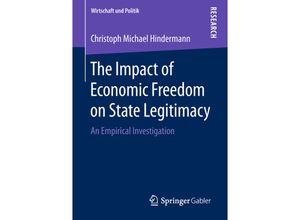 Wirtschaft und Politik

RESEARCH

Christoph Michael Hindermann

The Impact of Economic Freedom on State Legitimacy

An Empirical Investigation

Springer Gabler